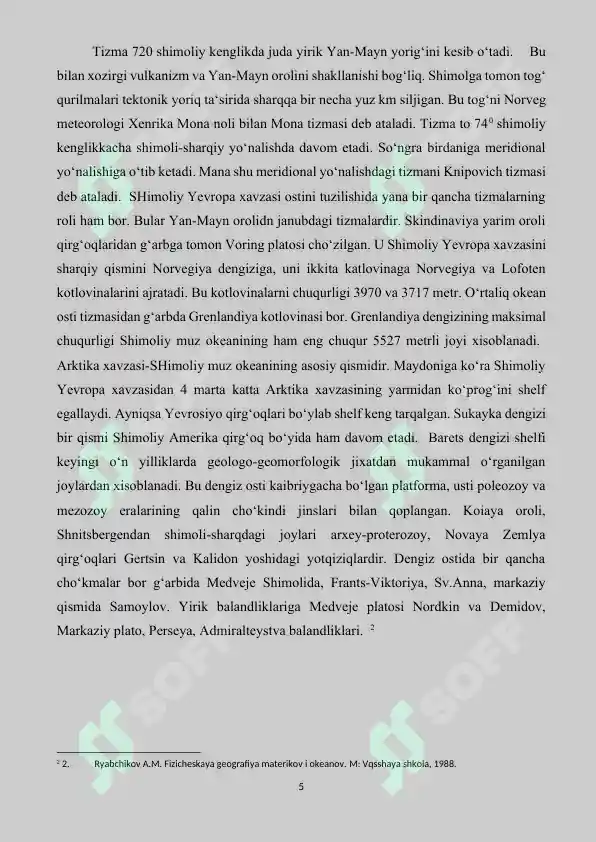 Tizma 720 shimoliy kenglikda juda yirik Yan-Mayn yorig'ini kesib o'tadi. Bu bilan xozirgi vulkanizm va Yan-Mayn orolini shakllanishi bog'liq. Shimolga tomon tog' qurilmalari tektonik yoriq ta'sirida sharqqa bir necha yuz km siljigan. Bu tog'ni Norveg meteorologi Xenrika Mona noli bilan Mona tizmasi deb ataladi. Tizma to $74^{0}$ shimoliy kenglikkacha shimoli-sharqiy yo'nalishda davom etadi. So'ngra birdaniga meridional yo'nalishiga o'tib ketadi. Mana shu meridional yo'nalishdagi tizmani Knipovich tizmasi deb ataladi. SHimoliy Yevropa xavzasi ostini tuzilishida yana bir qancha tizmalarning roli ham bor. Bular Yan-Mayn orolidn janubdagi tizmalardir. Skindinaviya yarim oroli qirg'oqlaridan g'arbga tomon Voring platosi cho'zilgan. U Shimoliy Yevropa xavzasini sharqiy qismini Norvegiya dengiziga, uni ikkita katlovinaga Norvegiya va Lofoten kotlovinalarini ajratadi. Bu kotlovinalarni chuqurligi 3970 va 3717 metr. O'rtaliq okean osti tizmasidan g'arbda Grenlandiya kotlovinasi bor. Grenlandiya dengizining maksimal chuqurligi Shimoliy muz okeanining ham eng chuqur 5527 metrli joyi xisoblanadi. Arktika xavzasi-SHimoliy muz okeanining asosiy qismidir. Maydoniga ko'ra Shimoliy Yevropa xavzasidan 4 marta katta Arktika xavzasining yarmidan ko'prog'ini shelf egallaydi. Ayniqsa Yevrosiyo qirg'oqlari bo'ylab shelf keng tarqalgan. Sukayka dengizi bir qismi Shimoliy Amerika qirg'oq bo'yida ham davom etadi. Barets dengizi shelfi keyingi o'n yilliklarda geologo-geomorfologik jixatdan mukammal o'rganilgan joylardan xisoblanadi. Bu dengiz osti kaibriygacha bo'lgan platforma, usti poleozoy va mezozoy eralarining qalin cho'kindi jinslari bilan qoplangan. Koiaya oroli, Shnitsbergendan shimoli-sharqdagi joylari arxey-proterozoy, Novaya Zemlya qirg'oqlari Gertsin va Kalidon yoshidagi yotqiziqlardir. Dengiz ostida bir qancha cho'kmalar bor g'arbida Medveje Shimolida, Frants-Viktoriya, Sv.Anna, markaziy qismida Samoylov. Yirik balandliklariga Medveje platosi Nordkin va Demidov, Markaziy plato, Perseya, Admiralteystva balandliklari. $^{2}$

$^{2}$ 2. Ryabchikov A.M. Fizicheskaya geografiya materikov i okeanov. M: Vqsshaya shkola, 1988.

5

SOFF